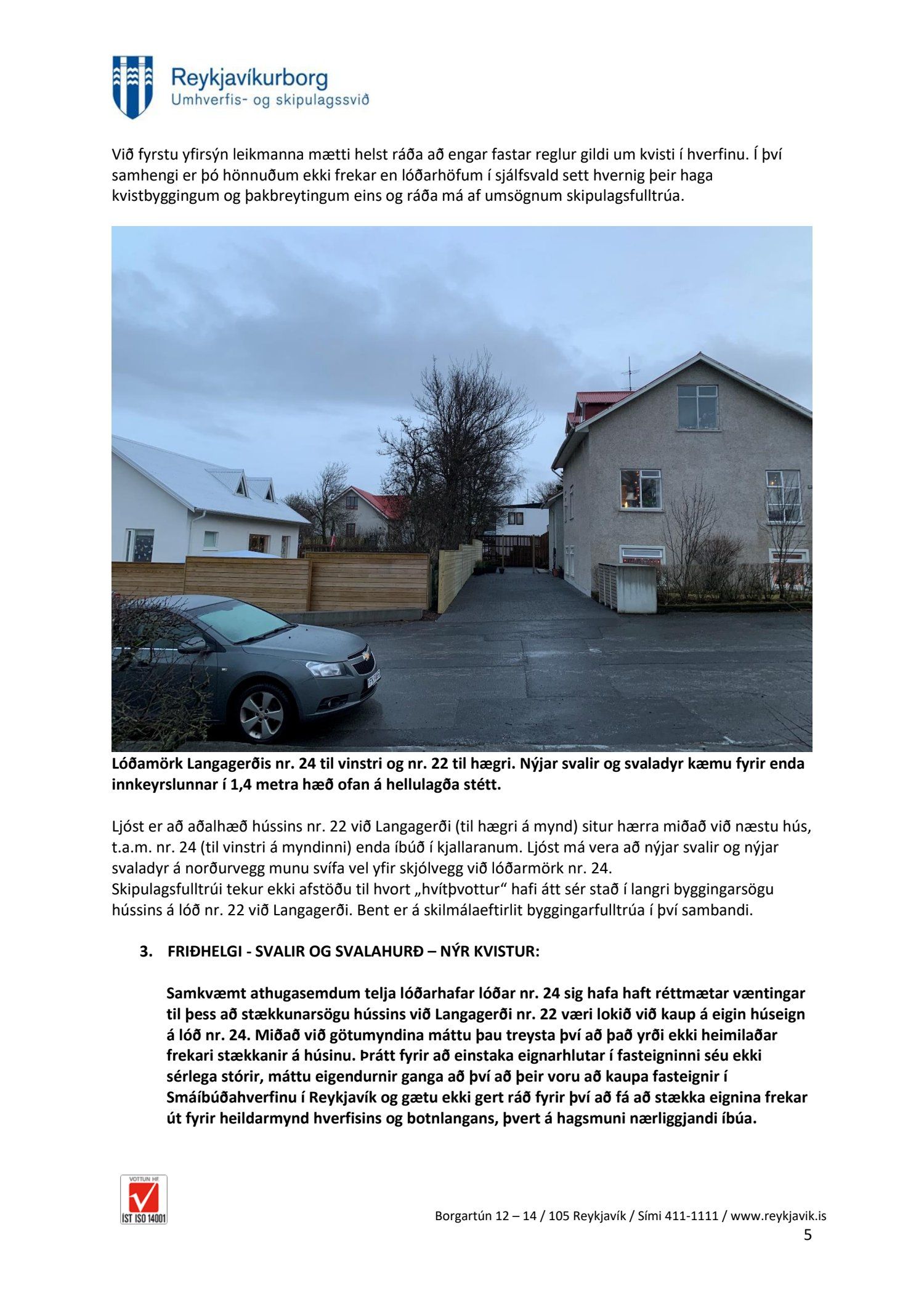 Reykjavíkurborg
Umhverfis- og skipulagssvið

Við fyrstu yfirsýn leikmanna mætti helst ráða að engar fastar reglur gildi um kvisti í hverfinu. Í því samhengi er þó hönnuðum ekki frekar en lóðarhöfum í sjálfsvald sett hvernig þeir haga kvistbyggingum og þakbreytingum eins og ráða má af umsögnum skipulagsfulltrúa.

Lóðamörk Langagerðis nr. 24 til vinstri og nr. 22 til hægri. Nýjar svalir og svaladyr kæmu fyrir enda innkeyrslunnar í 1,4 metra hæð ofan á hellulagða stétt.

Ljóst er að aðalhæð hússins nr. 22 við Langagerði (til hægri á mynd) situr hærra miðað við næstu hús, t.a.m. nr. 24 (til vinstri á myndinni) enda íbúð í kjallaranum. Ljóst má vera að nýjar svalir og nýjar svaladyr á norðurvegg munu svífa vel yfir skjólvegg við lóðarmörk nr. 24.
Skipulagsfulltrúi tekur ekki afstöðu til hvort „hvítþvottur“ hafi átt sér stað í langri byggingarsögu hússins á lóð nr. 22 við Langagerði. Bent er á skilmálaeftirlit byggingarfulltrúa í því sambandi.

3. FRIÐHELGI - SVALIR OG SVALAHURÐ – NÝR KVISTUR:

Samkvæmt athugasemdum telja lóðarhafar lóðar nr. 24 sig hafa haft réttmætar væntingar til þess að stækkunarsögu hússins við Langagerði nr. 22 væri lokið við kaup á eigin húseign á lóð nr. 24. Miðað við götumyndina máttu þau treysta því að það yrði ekki heimilaðar frekari stækkanir á húsinu. Þrátt fyrir að einstaka eignarhlutar í fasteigninni séu ekki sérlega stórir, máttu eigendurnir ganga að því að þeir voru að kaupa fasteignir í Smáíbúðahverfinu í Reykjavík og gætu ekki gert ráð fyrir því að fá að stækka eignina frekar út fyrir heildarmynd hverfisins og botnlangans, þvert á hagsmuni nærliggjandi íbúa.

VOTTUN HF
ÍST ISO 14001

Borgartún 12 – 14 / 105 Reykjavík / Sími 411-1111 / www.reykjavik.is
5